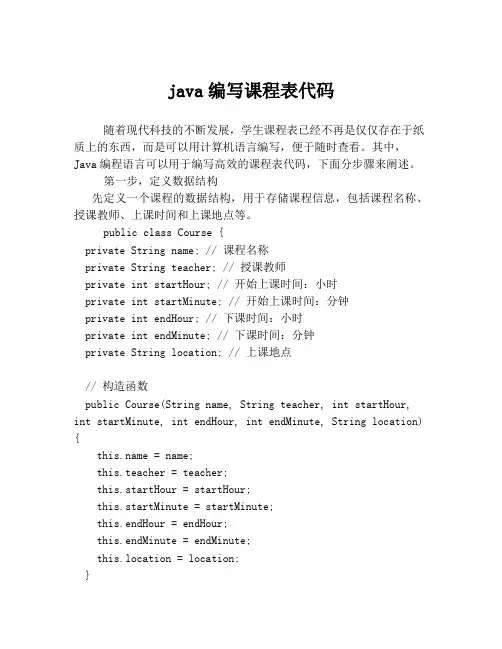 java 编写课程表代码

随着现代科技的不断发展，学生课程表已经不再是仅仅存在于纸质上的东西，而是可以用计算机语言编写，便于随时查看。其中，Java 编程语言可以用于编写高效的课程表代码，下面分步骤来阐述。

第一步，定义数据结构

先定义一个课程的数据结构，用于存储课程信息，包括课程名称、授课教师、上课时间和上课地点等。

public class Course {
private String name; // 课程名称
private String teacher; // 授课教师
private int startHour; // 开始上课时间：小时
private int startMinute; // 开始上课时间：分钟
private int endHour; // 下课时间：小时
private int endMinute; // 下课时间：分钟
private String location; // 上课地点

// 构造函数
public Course(String name, String teacher, int startHour, int startMinute, int endHour, int endMinute, String location) {
this.name = name;
this.teacher = teacher;
this.startHour = startHour;
this.startMinute = startMinute;
this.endHour = endHour;
this.endMinute = endMinute;
this.location = location;
}